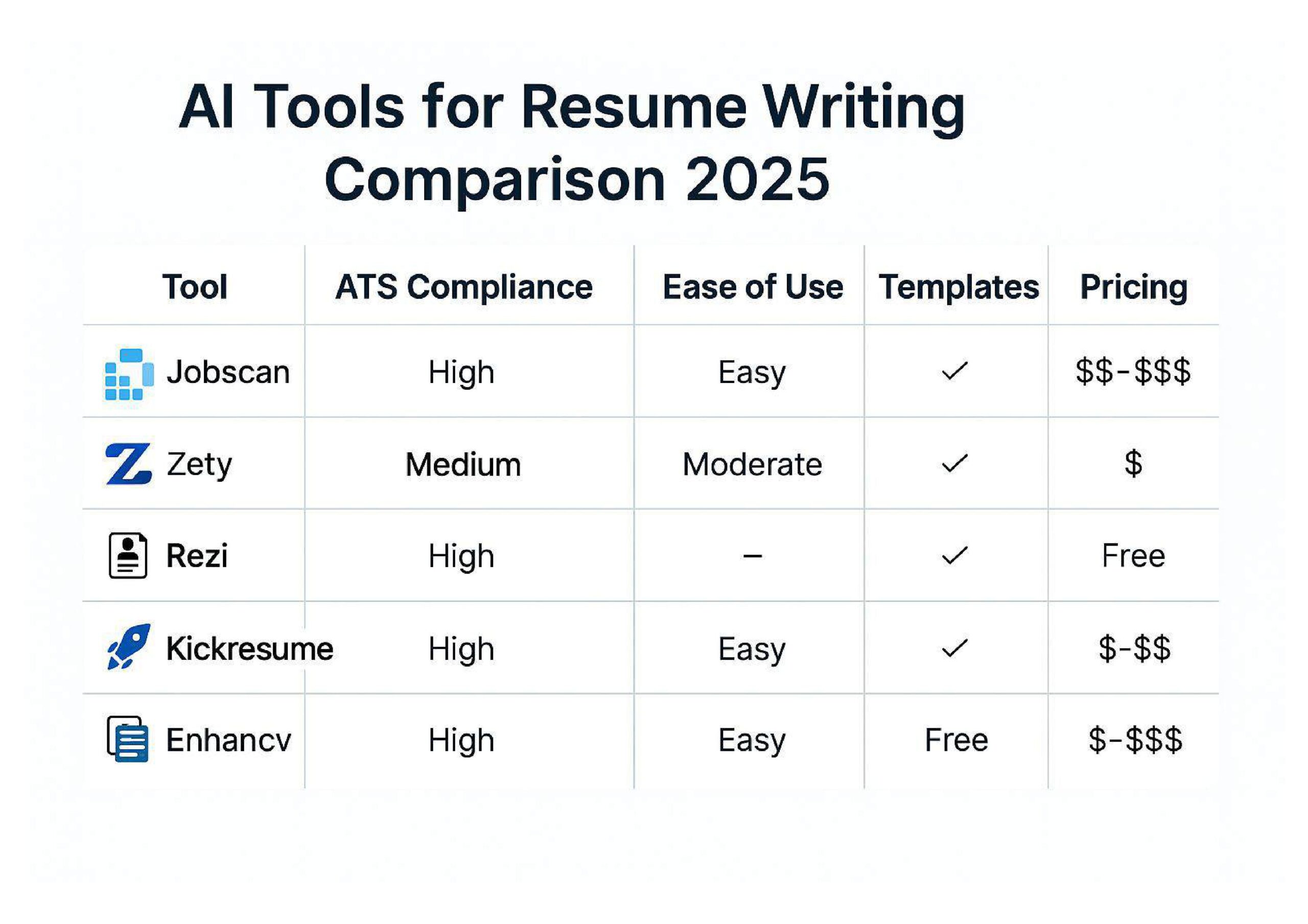 AI Tools for Resume Writing Comparison 2025

| Tool | ATS Compliance | Ease of Use | Templates | Pricing |
|---|---|---|---|---|
| Jobscan | High | Easy | ✓ | \$\$-\$\$\$ |
| Zety | Medium | Moderate | ✓ | \$ |
| Rezi | High | – | ✓ | Free |
| Kickresume | High | Easy | ✓ | \$-\$\$ |
| Enhancv | High | Easy | Free | \$-\$\$\$ |